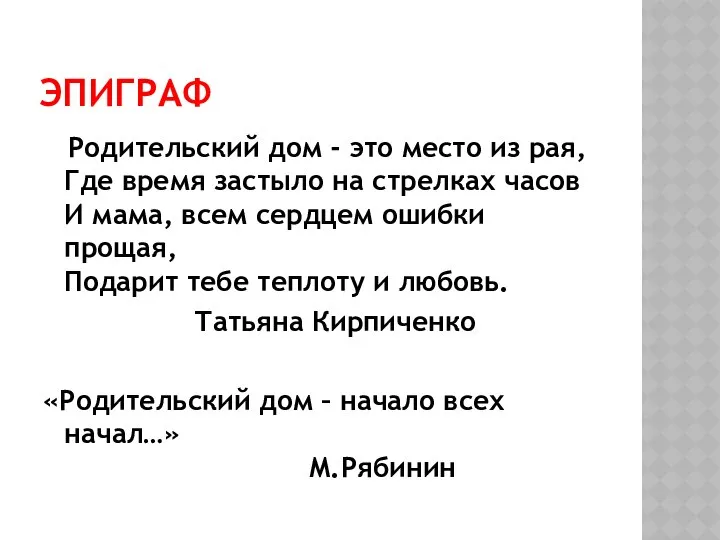 ЭПИГРАФ

Родительский дом - это место из рая,
Где время застыло на стрелках часов
И мама, всем сердцем ошибки прощая,
Подарит тебе теплоту и любовь.
Татьяна Кирпиченко

«Родительский дом – начало всех начал…»
М.Рябинин